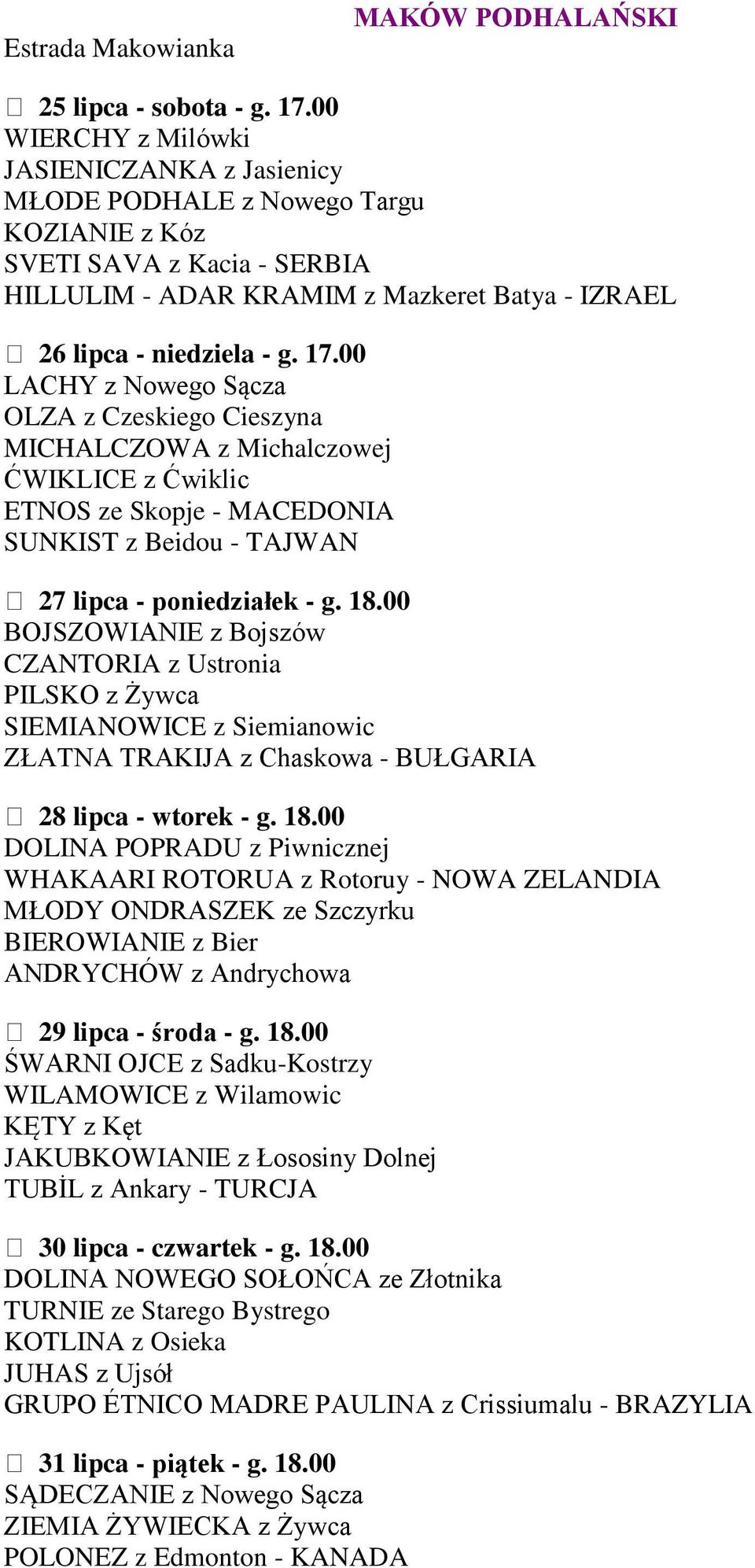 MAKÓW PODHALAŃSKI

Estrada Makowianka

25 lipca - sobota - g. 17.00
WIERCHY z Milówki
JASIENICZANKA z Jasienicy
MŁODE PODHALE z Nowego Targu
KOZIANIE z Kóz
SVETI SAVA z Kacia - SERBIA
HILLULIM - ADAR KRAMIM z Mazkeret Batya - IZRAEL

26 lipca - niedziela - g. 17.00
LACHY z Nowego Sącza
OLZA z Czeskiego Cieszyna
MICHALCZOWA z Michalczowej
ĆWIKLICE z Ćwiklic
ETNOS ze Skopje - MACEDONIA
SUNKIST z Beidou - TAJWAN

27 lipca - poniedziałek - g. 18.00
BOJSZOWIANIE z Bojszów
CZANTORIA z Ustronia
PILSKO z Żywca
SIEMIANOWICE z Siemianowic
ZŁATNA TRAKIJA z Chaskowa - BUŁGARIA

28 lipca - wtorek - g. 18.00
DOLINA POPRADU z Piwnicznej
WHAKAARI ROTORUA z Rotoruy - NOWA ZELANDIA
MŁODY ONDRASZEK ze Szczyrku
BIEROWIANIE z Bier
ANDRYCHÓW z Andrychowa

29 lipca - środa - g. 18.00
ŚWARNI OJCE z Sadku-Kostrzy
WILAMOWICE z Wilamowic
KĘTY z Kęt
JAKUBKOWIANIE z Łososiny Dolnej
TUBİL z Ankary - TURCJA

30 lipca - czwartek - g. 18.00
DOLINA NOWEGO SOŁOŃCA ze Złotnika
TURNIE ze Starego Bystrego
KOTLINA z Osieka
JUHAS z Ujsół
GRUPO ÉTNICO MADRE PAULINA z Crissiumalu - BRAZYLIA

31 lipca - piątek - g. 18.00
SĄDECZANIE z Nowego Sącza
ZIEMIA ŻYWIECKA z Żywca
POLONEZ z Edmonton - KANADA